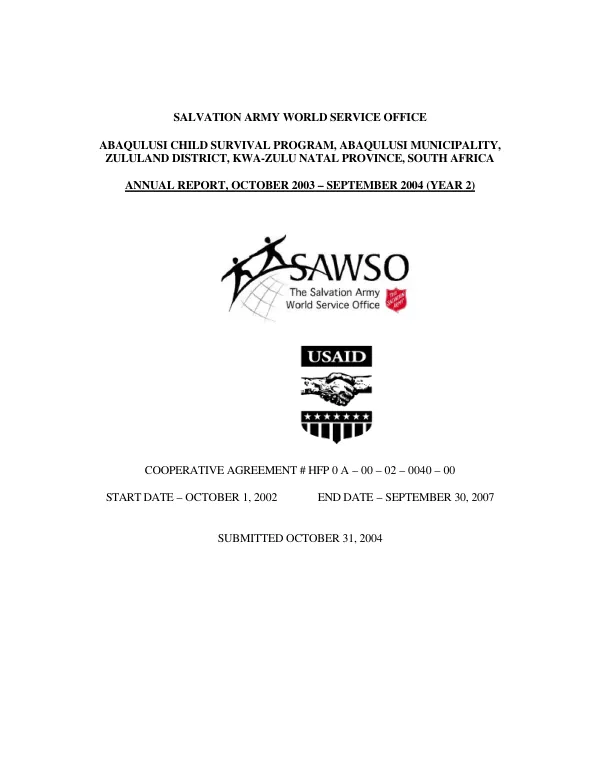 SALVATION ARMY WORLD SERVICE OFFICE

ABAQULUSI CHILD SURVIVAL PROGRAM, ABAQULUSI MUNICIPALITY, ZULULAND DISTRICT, KWA-ZULU NATAL PROVINCE, SOUTH AFRICA

ANNUAL REPORT, OCTOBER 2003 – SEPTEMBER 2004 (YEAR 2)

SAWSO
The Salvation Army
World Service Office

USAID

COOPERATIVE AGREEMENT # HFP 0 A – 00 – 02 – 0040 – 00

START DATE – OCTOBER 1, 2002     END DATE – SEPTEMBER 30, 2007

SUBMITTED OCTOBER 31, 2004